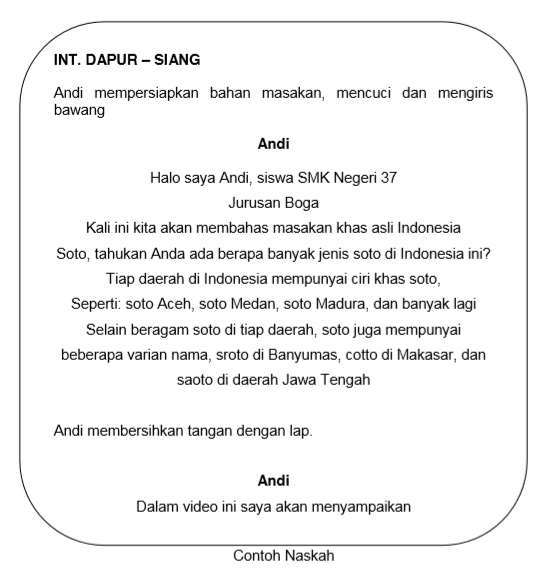 INT. DAPUR – SIANG

Andi mempersiapkan bahan masakan, mencuci dan mengiris bawang

Andi

Halo saya Andi, siswa SMK Negeri 37
Jurusan Boga
Kali ini kita akan membahas masakan khas asli Indonesia
Soto, tahukan Anda ada berapa banyak jenis soto di Indonesia ini?
Tiap daerah di Indonesia mempunyai ciri khas soto,
Seperti: soto Aceh, soto Medan, soto Madura, dan banyak lagi
Selain beragam soto di tiap daerah, soto juga mempunyai beberapa varian nama, sroto di Banyumas, cotto di Makasar, dan saoto di daerah Jawa Tengah

Andi membersihkan tangan dengan lap.

Andi

Dalam video ini saya akan menyampaikan

Contoh Naskah